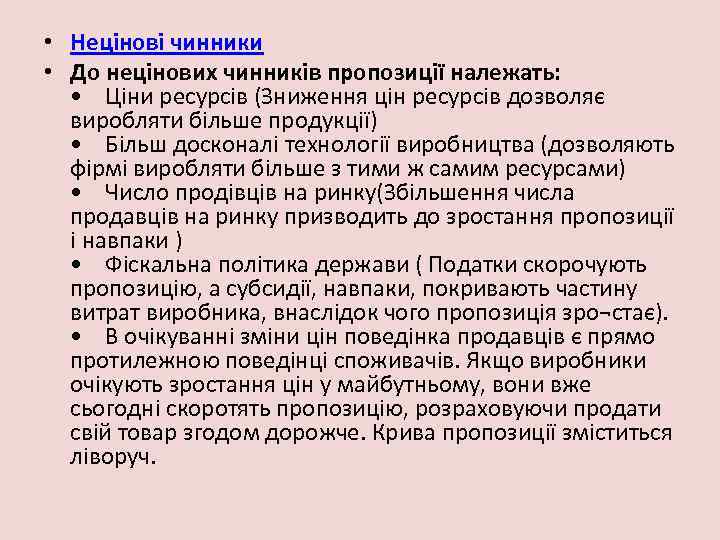 • Нецінові чинники

• До нецінових чинників пропозиції належать:
• Ціни ресурсів (Зниження цін ресурсів дозволяє виробляти більше продукції)
• Більш досконалі технології виробництва (дозволяють фірмі виробляти більше з тими ж самим ресурсами)
• Число продівців на ринку(Збільшення числа продавців на ринку призводить до зростання пропозиції і навпаки )
• Фіскальна політика держави ( Податки скорочують пропозицію, а субсидії, навпаки, покривають частину витрат виробника, внаслідок чого пропозиція зро¬стає).
• В очікуванні зміни цін поведінка продавців є прямо протилежною поведінці споживачів. Якщо виробники очікують зростання цін у майбутньому, вони вже сьогодні скоротять пропозицію, розраховуючи продати свій товар згодом дорожче. Крива пропозиції зміститься ліворуч.